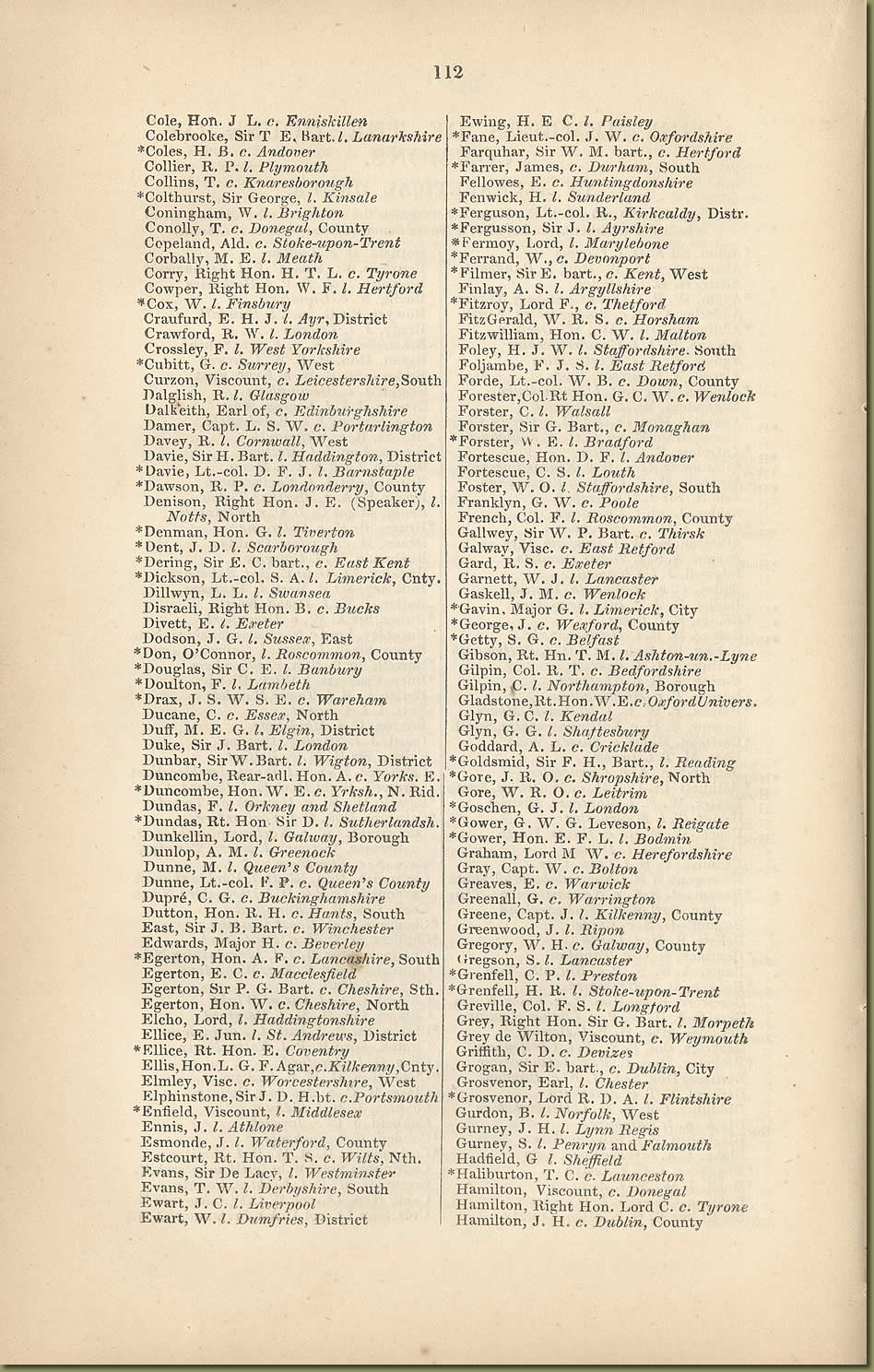 112

Cole, Hon. J L. c. Enniskillen
Colebrooke, Sir T E. Bart. l. Lanarkshire
*Coles, H. B. c. Andover
Collier, R. P. l. Plymouth
Collins, T. c. Knaresborough
*Colthurst, Sir George, l. Kinsale
Coningham, W. l. Brighton
Conolly, T. c. Donegal, County
Copeland, Ald. c. Stoke-upon-Trent
Corbally, M. E. l. Meath
Corry, Right Hon. H. T. L. c. Tyrone
Cowper, Right Hon. W. F. l. Hertford
*Cox, W. l. Finsbury
Craufurd, E. H. J. l. Ayr, District
Crawford, R. W. l. London
Crossley, F. l. West Yorkshire
*Cubitt, G. c. Surrey, West
Curzon, Viscount, c. Leicestershire, South
Dalglish, R. l. Glasgow
Dalkeith, Earl of, c. Edinburghshire
Damer, Capt. L. S. W. c. Portarlington
Davey, R. l. Cornwall, West
Davie, Sir H. Bart. l. Haddington, District
*Davie, Lt.-col. D. F. J. l. Barnstaple
*Dawson, R. P. c. Londonderry, County
Denison, Right Hon. J. E. (Speaker), l. Notts, North
*Denman, Hon. G. l. Tiverton
*Dent, J. D. l. Scarborough
*Dering, Sir E. C. bart., c. East Kent
*Dickson, Lt.-col. S. A. l. Limerick, Cnty.
Dillwyn, L. L. l. Swansea
Disraeli, Right Hon. B. c. Bucks
Divett, E. l. Exeter
Dodson, J. G. l. Sussex, East
*Don, O'Connor, l. Roscommon, County
*Douglas, Sir C. E. l. Banbury
*Doulton, F. l. Lambeth
*Drax, J. S. W. S. E. c. Wareham
Ducane, C. c. Essex, North
Duff, M. E. G. l. Elgin, District
Duke, Sir J. Bart. l. London
Dunbar, Sir W. Bart. l. Wigton, District
Duncombe, Rear-adl. Hon. A. c. Yorks. E.
*Duncombe, Hon. W. E. c. Yrksh., N. Rid.
Dundas, F. l. Orkney and Shetland
*Dundas, Rt. Hon Sir D. l. Sutherlandsh.
Dunkellin, Lord, l. Galway, Borough
Dunlop, A. M. l. Greenock
Dunne, M. l. Queen's County
Dunne, Lt.-col. F. P. c. Queen's County
Dupré, C. G. c. Buckinghamshire
Dutton, Hon. R. H. c. Hants, South
East, Sir J. B. Bart. c. Winchester
Edwards, Major H. c. Beverley
*Egerton, Hon. A. F. c. Lancashire, South
Egerton, E. C. c. Macclesfield
Egerton, Sir P. G. Bart. c. Cheshire, Sth.
Egerton, Hon. W. c. Cheshire, North
Elcho, Lord, l. Haddingtonshire
Ellice, E. Jun. l. St. Andrews, District
*Ellice, Rt. Hon. E. Coventry
Ellis, Hon. L. G. F. Agar, c. Kilkenny, Cnty.
Elmley, Visc. c. Worcestershire, West
Elphinstone, Sir J. D. H. bt. c. Portsmouth
*Enfield, Viscount, l. Middlesex
Ennis, J. l. Athlone
Esmonde, J. l. Waterford, County
Estcourt, Rt. Hon. T. S. c. Wilts, Nth.
Evans, Sir De Lacy, l. Westminster
Evans, T. W. l. Derbyshire, South
Ewart, J. C. l. Liverpool
Ewart, W. l. Dumfries, District

Ewing, H. E C. l. Paisley
*Fane, Lieut.-col. J. W. c. Oxfordshire
Farquhar, Sir W. M. bart., c. Hertford
*Farrer, James, c. Durham, South
Fellowes, E. c. Huntingdonshire
Fenwick, H. l. Sunderland
*Ferguson, Lt.-col. R., Kirkcaldy, Distr.
*Fergusson, Sir J. l. Ayrshire
*Fermoy, Lord, l. Marylebone
*Ferrand, W., c. Devonport
*Filmer, Sir E. bart., c. Kent, West
Finlay, A. S. l. Argyllshire
*Fitzroy, Lord F., c. Thetford
FitzGerald, W. R. S. c. Horsham
Fitzwilliam, Hon. C. W. l. Malton
Foley, H. J. W. l. Staffordshire. South
Foljambe, F. J. S. l. East Retford
Forde, Lt.-col. W. B. c. Down, County
Forester, Col. Rt Hon. G. C. W. c. Wenlock
Forster, C. l. Walsall
Forster, Sir G. Bart., c. Monaghan
*Forster, W. E. l. Bradford
Fortescue, Hon. D. F. l. Andover
Fortescue, C. S. l. Louth
Foster, W. O. l. Staffordshire, South
Franklyn, G. W. c. Poole
French, Col. F. l. Roscommon, County
Gallwey, Sir W. P. Bart. c. Thirsk
Galway, Visc. c. East Retford
Gard, R. S. c. Exeter
Garnett, W. J. l. Lancaster
Gaskell, J. M. c. Wenlock
*Gavin, Major G. l. Limerick, City
*George, J. c. Wexford, County
*Getty, S. G. c. Belfast
Gibson, Rt. Hn. T. M. l. Ashton-un.-Lyne
Gilpin, Col. R. T. c. Bedfordshire
Gilpin, C. l. Northampton, Borough
Gladstone, Rt. Hon. W. E. c. Oxford Univers.
Glyn, G. C. l. Kendal
Glyn, G. G. l. Shaftesbury
Goddard, A. L. c. Cricklade
*Goldsmid, Sir F. H., Bart., l. Reading
*Gore, J. R. O. c. Shropshire, North
Gore, W. R. O. c. Leitrim
*Goschen, G. J. l. London
*Gower, G. W. G. Leveson, l. Reigate
*Gower, Hon. E. F. L. l. Bodmin
Graham, Lord M W. c. Herefordshire
Gray, Capt. W. c. Bolton
Greaves, E. c. Warwick
Greenall, G. c. Warrington
Greene, Capt. J. l. Kilkenny, County
Greenwood, J. l. Ripon
Gregory, W. H. c. Galway, County
Gregson, S. l. Lancaster
*Grenfell, C. P. l. Preston
*Grenfell, H. R. l. Stoke-upon-Trent
Greville, Col. F. S. l. Longford
Grey, Right Hon. Sir G. Bart. l. Morpeth
Grey de Wilton, Viscount, c. Weymouth
Griffith, C. D. c. Devizes
Grogan, Sir E. bart., c. Dublin, City
Grosvenor, Earl, l. Chester
*Grosvenor, Lord R. D. A. l. Flintshire
Gurdon, B. l. Norfolk, West
Gurney, J. H. l. Lynn Regis
Gurney, S. l. Penryn and Falmouth
Hadfield, G l. Sheffield
*Haliburton, T. C. c. Launceston
Hamilton, Viscount, c. Donegal
Hamilton, Right Hon. Lord C. c. Tyrone
Hamilton, J. H. c. Dublin, County